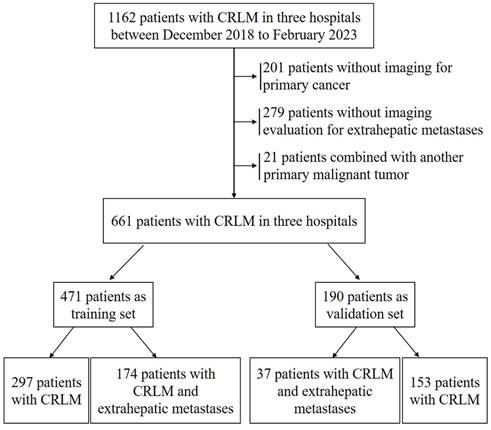 1162 patients with CRLM in three hospitals between December 2018 to February 2023

201 patients without imaging for primary cancer

279 patients without imaging evaluation for extrahepatic metastases

21 patients combined with another primary malignant tumor

661 patients with CRLM in three hospitals

471 patients as training set

190 patients as validation set

297 patients with CRLM

174 patients with CRLM and extrahepatic metastases

37 patients with CRLM and extrahepatic metastases

153 patients with CRLM